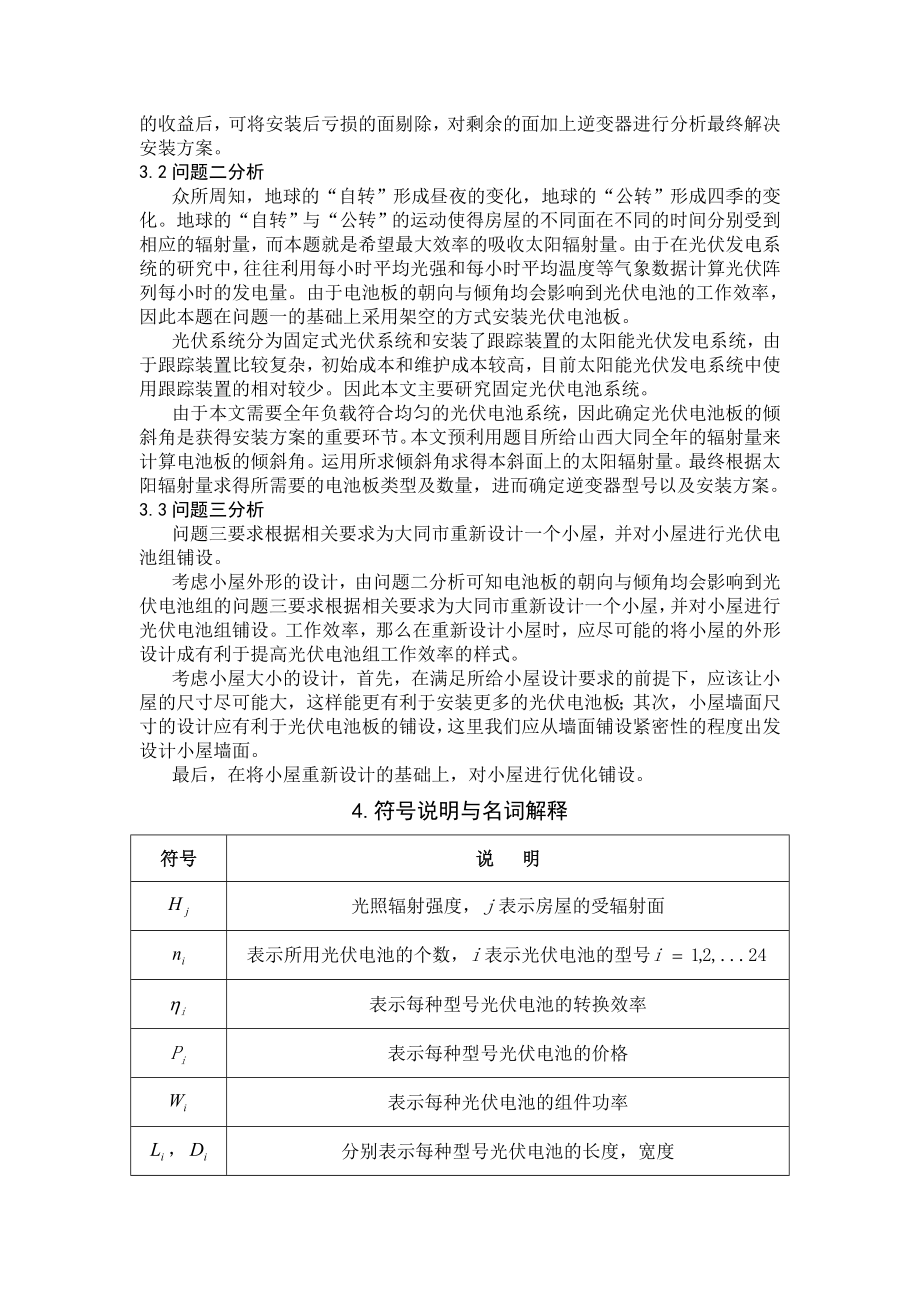 的收益后，可将安装后亏损的面剔除，对剩余的面加上逆变器进行分析最终解决安装方案。

3.2 问题二分析

众所周知，地球的“自转”形成昼夜的变化，地球的“公转”形成四季的变化。地球的“自转”与“公转”的运动使得房屋的不同面在不同的时间分别受到相应的辐射量，而本题就是希望最大效率的吸收太阳辐射量。由于在光伏发电系统的研究中，往往利用每小时平均光强和每小时平均温度等气象数据计算光伏阵列每小时的发电量。由于电池板的朝向与倾角均会影响到光伏电池的工作效率，因此本题在问题一的基础上采用架空的方式安装光伏电池板。

光伏系统分为固定式光伏系统和安装了跟踪装置的太阳能光伏发电系统，由于跟踪装置比较复杂，初始成本和维护成本较高，目前太阳能光伏发电系统中使用跟踪装置的相对较少。因此本文主要研究固定光伏电池系统。

由于本文需要全年负载符合均匀的光伏电池系统，因此确定光伏电池板的倾斜角是获得安装方案的重要环节。本文预利用题目所给山西大同全年的辐射量来计算电池板的倾斜角。运用所求倾斜角求得本斜面上的太阳辐射量。最终根据太阳辐射量求得所需要的电池板类型及数量，进而确定逆变器型号以及安装方案。

3.3 问题三分析

问题三要求根据相关要求为大同市重新设计一个小屋，并对小屋进行光伏电池组铺设。

考虑小屋外形的设计，由问题二分析可知电池板的朝向与倾角均会影响到光伏电池组的问题三要求根据相关要求为大同市重新设计一个小屋，并对小屋进行光伏电池组铺设。工作效率，那么在重新设计小屋时，应尽可能的将小屋的外形设计成有利于提高光伏电池组工作效率的样式。

考虑小屋大小的设计，首先，在满足所给小屋设计要求的前提下，应该让小屋的尺寸尽可能大，这样能更有利于安装更多的光伏电池板；其次，小屋墙面尺寸的设计应有利于光伏电池板的铺设，这里我们应从墙面铺设紧密性的程度出发设计小屋墙面。

最后，在将小屋重新设计的基础上，对小屋进行优化铺设。

4. 符号说明与名词解释

| 符号 | 说 明 |
|---|---|
| $H_j$ | 光照辐射强度，$j$ 表示房屋的受辐射面 |
| $n_i$ | 表示所用光伏电池的个数，$i$ 表示光伏电池的型号 $i = 1,2,...24$ |
| $\eta_i$ | 表示每种型号光伏电池的转换效率 |
| $P_i$ | 表示每种型号光伏电池的价格 |
| $W_i$ | 表示每种光伏电池的组件功率 |
| $L_i$，$D_i$ | 分别表示每种型号光伏电池的长度，宽度 |